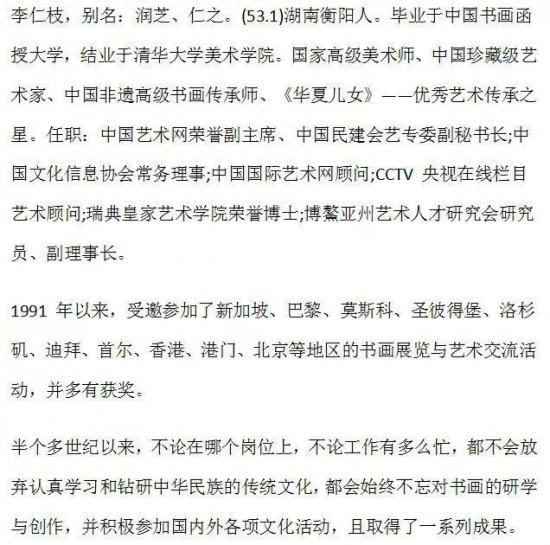 李仁枝，别名：润芝、仁之。(53.1)湖南衡阳人。毕业于中国书画函授大学，结业于清华大学美术学院。国家高级美术师、中国珍藏级艺术家、中国非遗高级书画传承师、《华夏儿女》——优秀艺术传承之星。任职：中国艺术网荣誉副主席、中国民建会艺专委副秘书长;中国文化信息协会常务理事;中国国际艺术网顾问;CCTV 央视在线栏目艺术顾问;瑞典皇家艺术学院荣誉博士;博鳌亚州艺术人才研究会研究员、副理事长。

1991 年以来，受邀参加了新加坡、巴黎、莫斯科、圣彼得堡、洛杉矶、迪拜、首尔、香港、港门、北京等地区的书画展览与艺术交流活动，并多有获奖。

半个多世纪以来，不论在哪个岗位上，不论工作有多么忙，都不会放弃认真学习和钻研中华民族的传统文化，都会始终不忘对书画的研学与创作，并积极参加国内外各项文化活动，且取得了一系列成果。